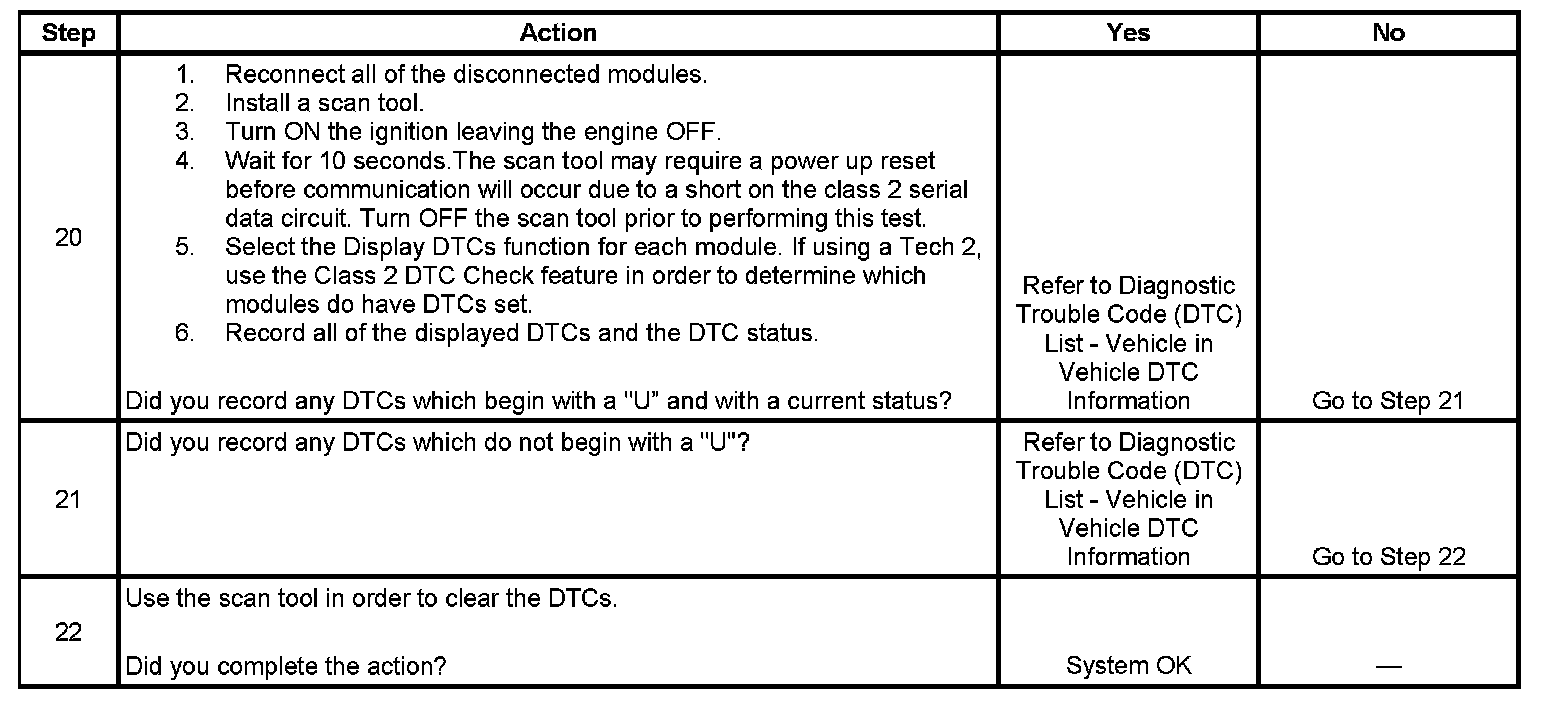 | Step | Action | Yes | No |
|---|---|---|---|
| 20 | 1. Reconnect all of the disconnected modules. 2. Install a scan tool. 3. Turn ON the ignition leaving the engine OFF. 4. Wait for 10 seconds.The scan tool may require a power up reset before communication will occur due to a short on the class 2 serial data circuit. Turn OFF the scan tool prior to performing this test. 5. Select the Display DTCs function for each module. If using a Tech 2, use the Class 2 DTC Check feature in order to determine which modules do have DTCs set. 6. Record all of the displayed DTCs and the DTC status. Did you record any DTCs which begin with a "U" and with a current status? | Refer to Diagnostic Trouble Code (DTC) List - Vehicle in Vehicle DTC Information | Go to Step 21 |
| 21 | Did you record any DTCs which do not begin with a "U"? | Refer to Diagnostic Trouble Code (DTC) List - Vehicle in Vehicle DTC Information | Go to Step 22 |
| 22 | Use the scan tool in order to clear the DTCs. Did you complete the action? | System OK | — |